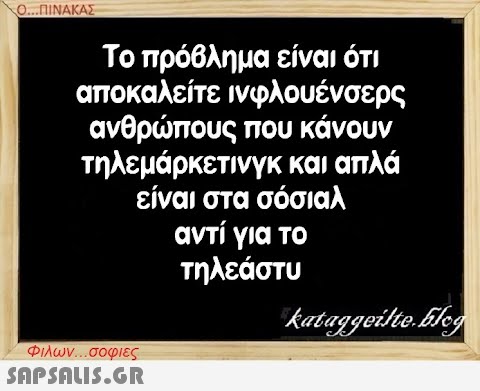 Ο...ΠΙΝΑΚΑΣ

Το πρόβλημα είναι ότι αποκαλείτε ινφλουένσερς ανθρώπους που κάνουν τηλεμάρκετινγκ και απλά είναι στα σόσιαλ αντί για το τηλεάστυ

kataggeilte.blog

Φιλων...σοφιες

SAPSALIS.GR